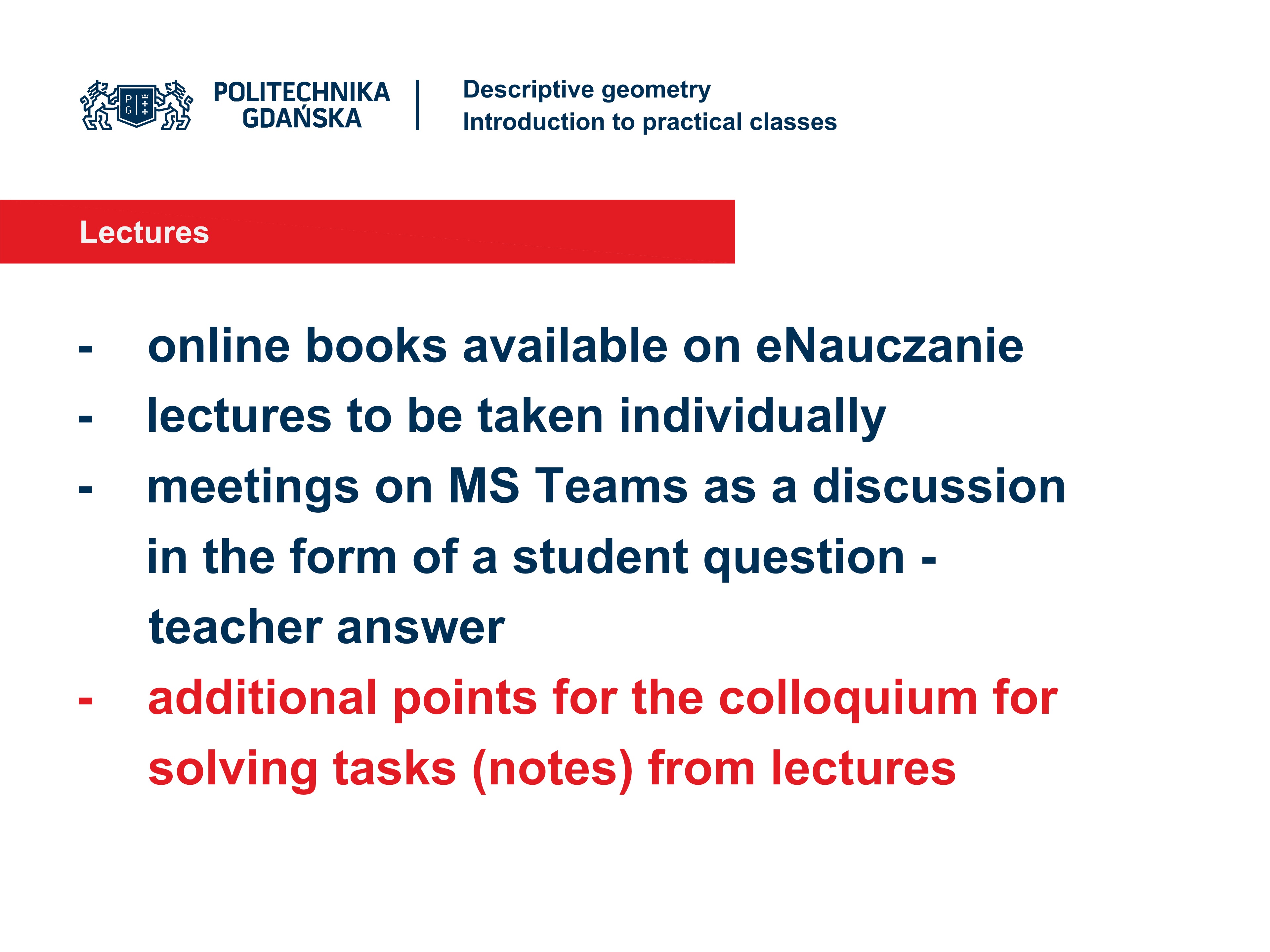 P G

POLITECHNIKA GDAŃSKA

Descriptive geometry
Introduction to practical classes

Lectures

- online books available on eNauczanie
- lectures to be taken individually
- meetings on MS Teams as a discussion in the form of a student question - teacher answer
- additional points for the colloquium for solving tasks (notes) from lectures